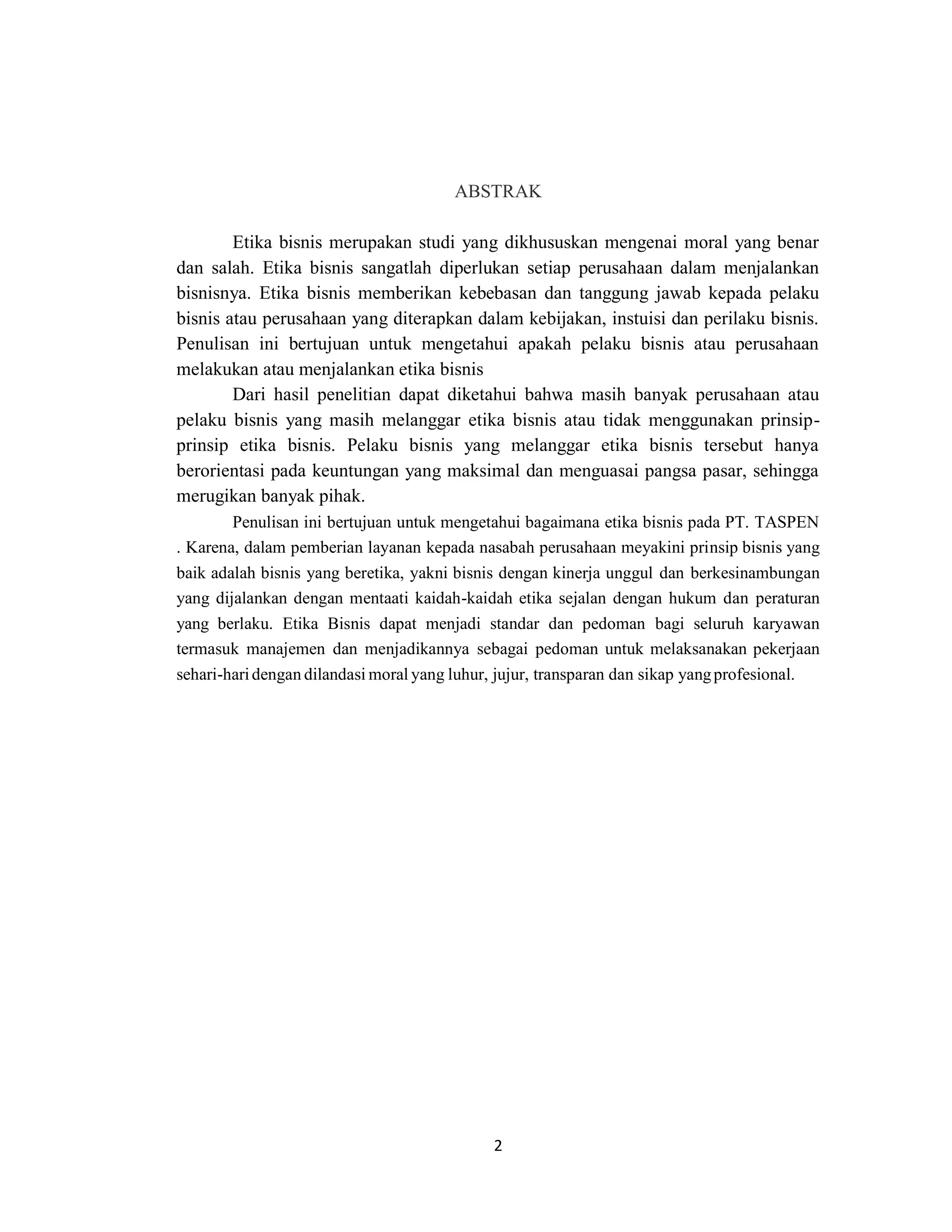 ABSTRAK

Etika bisnis merupakan studi yang dikhususkan mengenai moral yang benar dan salah. Etika bisnis sangatlah diperlukan setiap perusahaan dalam menjalankan bisnisnya. Etika bisnis memberikan kebebasan dan tanggung jawab kepada pelaku bisnis atau perusahaan yang diterapkan dalam kebijakan, instuisi dan perilaku bisnis. Penulisan ini bertujuan untuk mengetahui apakah pelaku bisnis atau perusahaan melakukan atau menjalankan etika bisnis

Dari hasil penelitian dapat diketahui bahwa masih banyak perusahaan atau pelaku bisnis yang masih melanggar etika bisnis atau tidak menggunakan prinsip-prinsip etika bisnis. Pelaku bisnis yang melanggar etika bisnis tersebut hanya berorientasi pada keuntungan yang maksimal dan menguasai pangsa pasar, sehingga merugikan banyak pihak.

Penulisan ini bertujuan untuk mengetahui bagaimana etika bisnis pada PT. TASPEN . Karena, dalam pemberian layanan kepada nasabah perusahaan meyakini prinsip bisnis yang baik adalah bisnis yang beretika, yakni bisnis dengan kinerja unggul dan berkesinambungan yang dijalankan dengan mentaati kaidah-kaidah etika sejalan dengan hukum dan peraturan yang berlaku. Etika Bisnis dapat menjadi standar dan pedoman bagi seluruh karyawan termasuk manajemen dan menjadikannya sebagai pedoman untuk melaksanakan pekerjaan sehari-hari dengan dilandasi moral yang luhur, jujur, transparan dan sikap yang profesional.

2